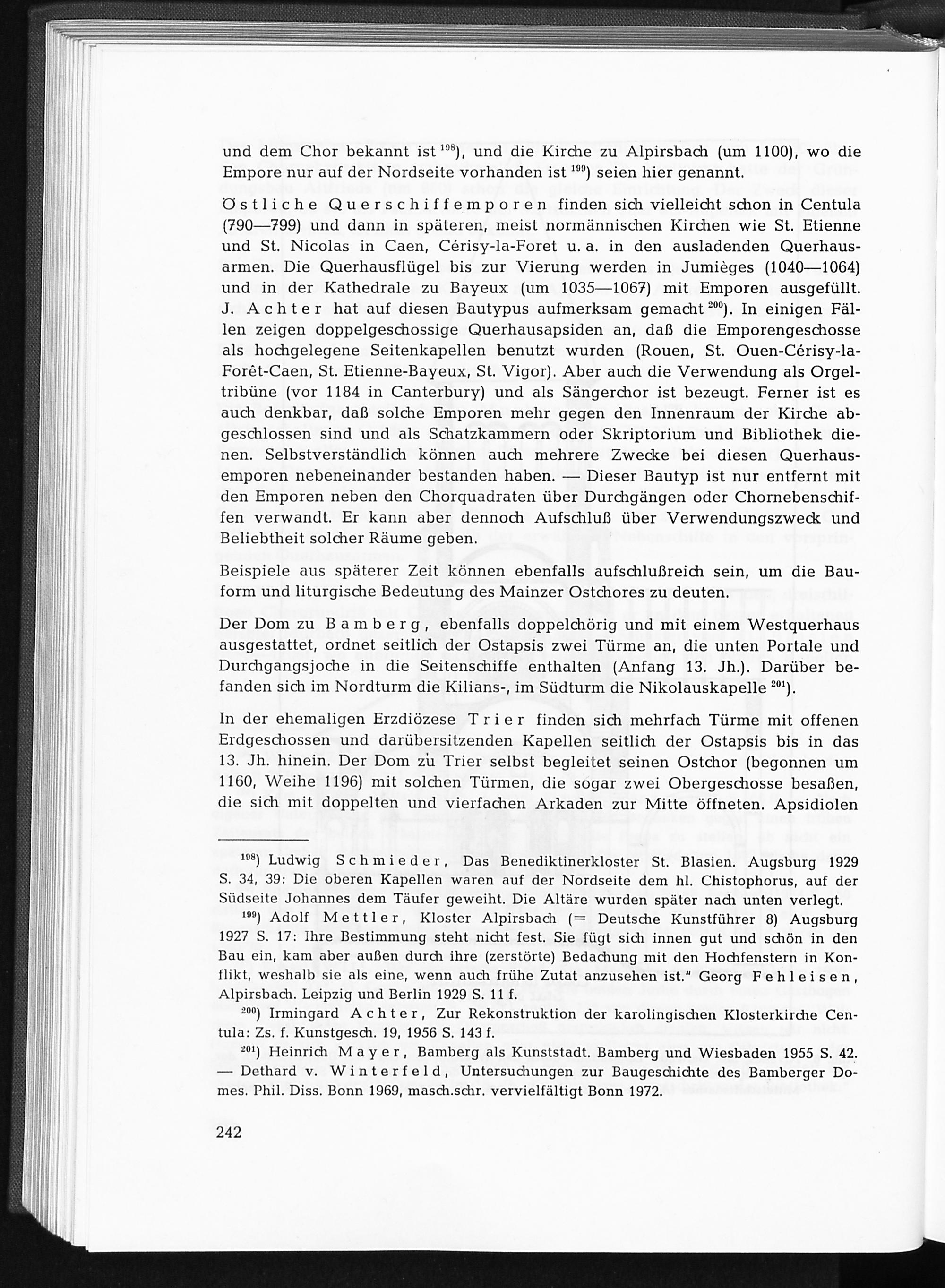 und dem Chor bekannt ist $^{198}$), und die Kirche zu Alpirsbach (um 1100), wo die Empore nur auf der Nordseite vorhanden ist $^{199}$) seien hier genannt.

Östliche Querschiffemporen finden sich vielleicht schon in Centula (790—799) und dann in späteren, meist normännischen Kirchen wie St. Etienne und St. Nicolas in Caen, Cérisy-la-Foret u. a. in den ausladenden Querhausarmen. Die Querhausflügel bis zur Vierung werden in Jumièges (1040—1064) und in der Kathedrale zu Bayeux (um 1035—1067) mit Emporen ausgefüllt. J. Achter hat auf diesen Bautypus aufmerksam gemacht $^{200}$). In einigen Fällen zeigen doppelgeschossige Querhausapsiden an, daß die Emporengeschosse als hochgelegene Seitenkapellen benutzt wurden (Rouen, St. Ouen-Cérisy-la-Forêt-Caen, St. Etienne-Bayeux, St. Vigor). Aber auch die Verwendung als Orgeltribüne (vor 1184 in Canterbury) und als Sängerchor ist bezeugt. Ferner ist es auch denkbar, daß solche Emporen mehr gegen den Innenraum der Kirche abgeschlossen sind und als Schatzkammern oder Skriptorium und Bibliothek dienen. Selbstverständlich können auch mehrere Zwecke bei diesen Querhausemporen nebeneinander bestanden haben. — Dieser Bautyp ist nur entfernt mit den Emporen neben den Chorquadraten über Durchgängen oder Chornebenschiffen verwandt. Er kann aber dennoch Aufschluß über Verwendungszweck und Beliebtheit solcher Räume geben.

Beispiele aus späterer Zeit können ebenfalls aufschlußreich sein, um die Bauform und liturgische Bedeutung des Mainzer Ostchores zu deuten.

Der Dom zu Bamberg, ebenfalls doppelchörig und mit einem Westquerhaus ausgestattet, ordnet seitlich der Ostapsis zwei Türme an, die unten Portale und Durchgangsjoche in die Seitenschiffe enthalten (Anfang 13. Jh.). Darüber befanden sich im Nordturm die Kilians-, im Südturm die Nikolauskapelle $^{201}$).

In der ehemaligen Erzdiözese Trier finden sich mehrfach Türme mit offenen Erdgeschossen und darübersitzenden Kapellen seitlich der Ostapsis bis in das 13. Jh. hinein. Der Dom zu Trier selbst begleitet seinen Ostchor (begonnen um 1160, Weihe 1196) mit solchen Türmen, die sogar zwei Obergeschosse besaßen, die sich mit doppelten und vierfachen Arkaden zur Mitte öffneten. Apsidiolen

$^{198}$) Ludwig Schmieder, Das Benediktinerkloster St. Blasien. Augsburg 1929 S. 34, 39: Die oberen Kapellen waren auf der Nordseite dem hl. Chistophorus, auf der Südseite Johannes dem Täufer geweiht. Die Altäre wurden später nach unten verlegt.

$^{199}$) Adolf Mettler, Kloster Alpirsbach (= Deutsche Kunstführer 8) Augsburg 1927 S. 17: Ihre Bestimmung steht nicht fest. Sie fügt sich innen gut und schön in den Bau ein, kam aber außen durch ihre (zerstörte) Bedachung mit den Hochfenstern in Konflikt, weshalb sie als eine, wenn auch frühe Zutat anzusehen ist." Georg Fehleisen, Alpirsbach. Leipzig und Berlin 1929 S. 11 f.

$^{200}$) Irmingard Achter, Zur Rekonstruktion der karolingischen Klosterkirche Centula: Zs. f. Kunstgesch. 19, 1956 S. 143 f.

$^{201}$) Heinrich Mayer, Bamberg als Kunststadt. Bamberg und Wiesbaden 1955 S. 42. — Dethard v. Winterfeld, Untersuchungen zur Baugeschichte des Bamberger Domes. Phil. Diss. Bonn 1969, masch.schr. vervielfältigt Bonn 1972.

242